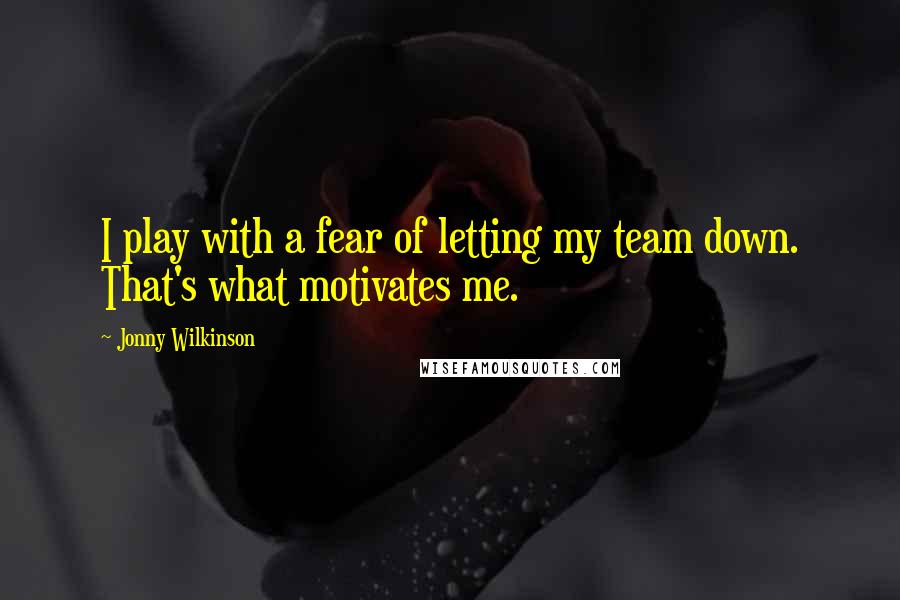 I play with a fear of letting my team down. That's what motivates me.

~ Jonny Wilkinson

WISEFAMOUSQUOTES.COM